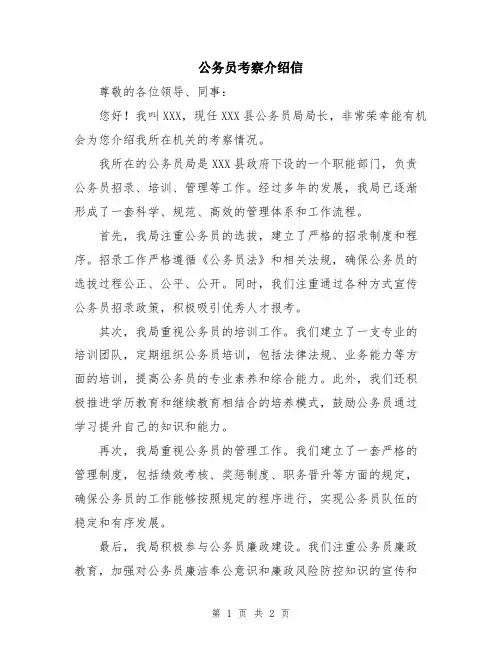 公务员考察介绍信

尊敬的各位领导、同事：

您好！我叫XXX，现任XXX县公务员局局长，非常荣幸能有机会为您介绍我所在机关的考察情况。

我所在的公务员局是XXX县政府下设的一个职能部门，负责公务员招录、培训、管理等工作。经过多年的发展，我局已逐渐形成了一套科学、规范、高效的管理体系和工作流程。

首先，我局注重公务员的选拔，建立了严格的招录制度和程序。招录工作严格遵循《公务员法》和相关法规，确保公务员的选拔过程公正、公平、公开。同时，我们注重通过各种方式宣传公务员招录政策，积极吸引优秀人才报考。

其次，我局重视公务员的培训工作。我们建立了一支专业的培训团队，定期组织公务员培训，包括法律法规、业务能力等方面的培训，提高公务员的专业素养和综合能力。此外，我们还积极推进学历教育和继续教育相结合的培养模式，鼓励公务员通过学习提升自己的知识和能力。

再次，我局重视公务员的管理工作。我们建立了一套严格的管理制度，包括绩效考核、奖惩制度、职务晋升等方面的规定，确保公务员的工作能够按照规定的程序进行，实现公务员队伍的稳定和有序发展。

最后，我局积极参与公务员廉政建设。我们注重公务员廉政教育，加强对公务员廉洁奉公意识和廉政风险防控知识的宣传和

第 1 页 共 2 页